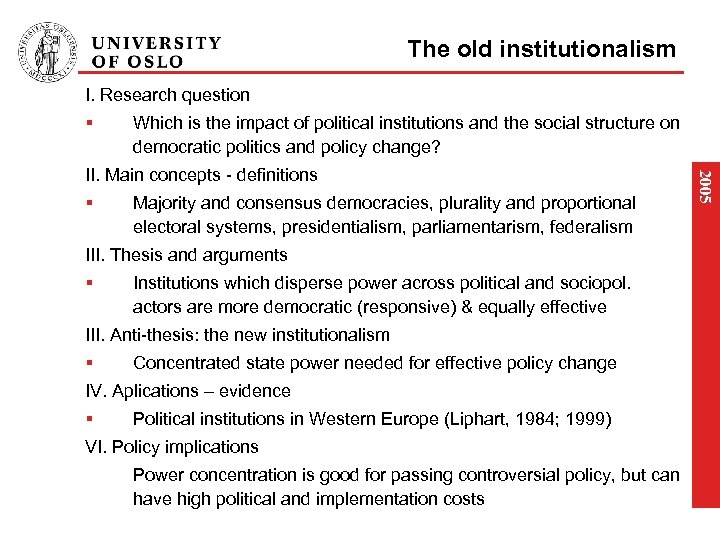 UNIVERSITY
OF OSLO

The old institutionalism

I. Research question

• Which is the impact of political institutions and the social structure on democratic politics and policy change?

II. Main concepts - definitions

• Majority and consensus democracies, plurality and proportional electoral systems, presidentialism, parliamentarism, federalism

III. Thesis and arguments

• Institutions which disperse power across political and sociopol. actors are more democratic (responsive) & equally effective

III. Anti-thesis: the new institutionalism

• Concentrated state power needed for effective policy change

IV. Aplications – evidence

• Political institutions in Western Europe (Liphart, 1984; 1999)

VI. Policy implications

Power concentration is good for passing controversial policy, but can have high political and implementation costs

2005